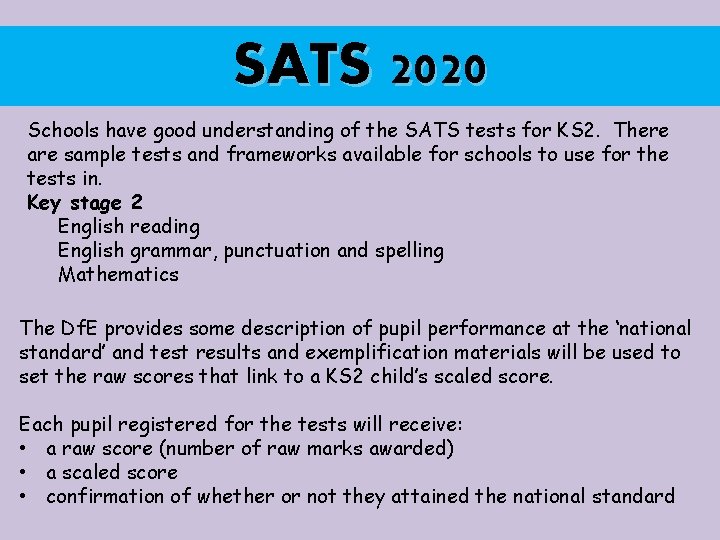 SATS 2020

Schools have good understanding of the SATS tests for KS2. There are sample tests and frameworks available for schools to use for the tests in.

Key stage 2
English reading
English grammar, punctuation and spelling
Mathematics

The DfE provides some description of pupil performance at the 'national standard' and test results and exemplification materials will be used to set the raw scores that link to a KS2 child's scaled score.

Each pupil registered for the tests will receive:
• a raw score (number of raw marks awarded)
• a scaled score
• confirmation of whether or not they attained the national standard